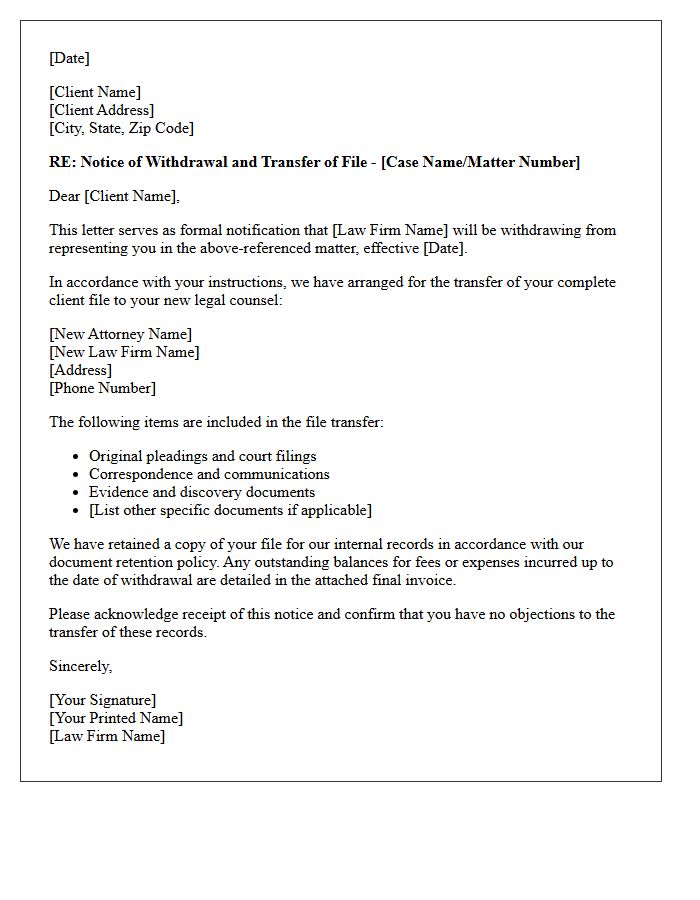 [Date]

[Client Name]
[Client Address]
[City, State, Zip Code]

RE: Notice of Withdrawal and Transfer of File - [Case Name/Matter Number]

Dear [Client Name],

This letter serves as formal notification that [Law Firm Name] will be withdrawing from representing you in the above-referenced matter, effective [Date].

In accordance with your instructions, we have arranged for the transfer of your complete client file to your new legal counsel:

[New Attorney Name]
[New Law Firm Name]
[Address]
[Phone Number]

The following items are included in the file transfer:

• Original pleadings and court filings
• Correspondence and communications
• Evidence and discovery documents
• [List other specific documents if applicable]

We have retained a copy of your file for our internal records in accordance with our document retention policy. Any outstanding balances for fees or expenses incurred up to the date of withdrawal are detailed in the attached final invoice.

Please acknowledge receipt of this notice and confirm that you have no objections to the transfer of these records.

Sincerely,

[Your Signature]
[Your Printed Name]
[Law Firm Name]